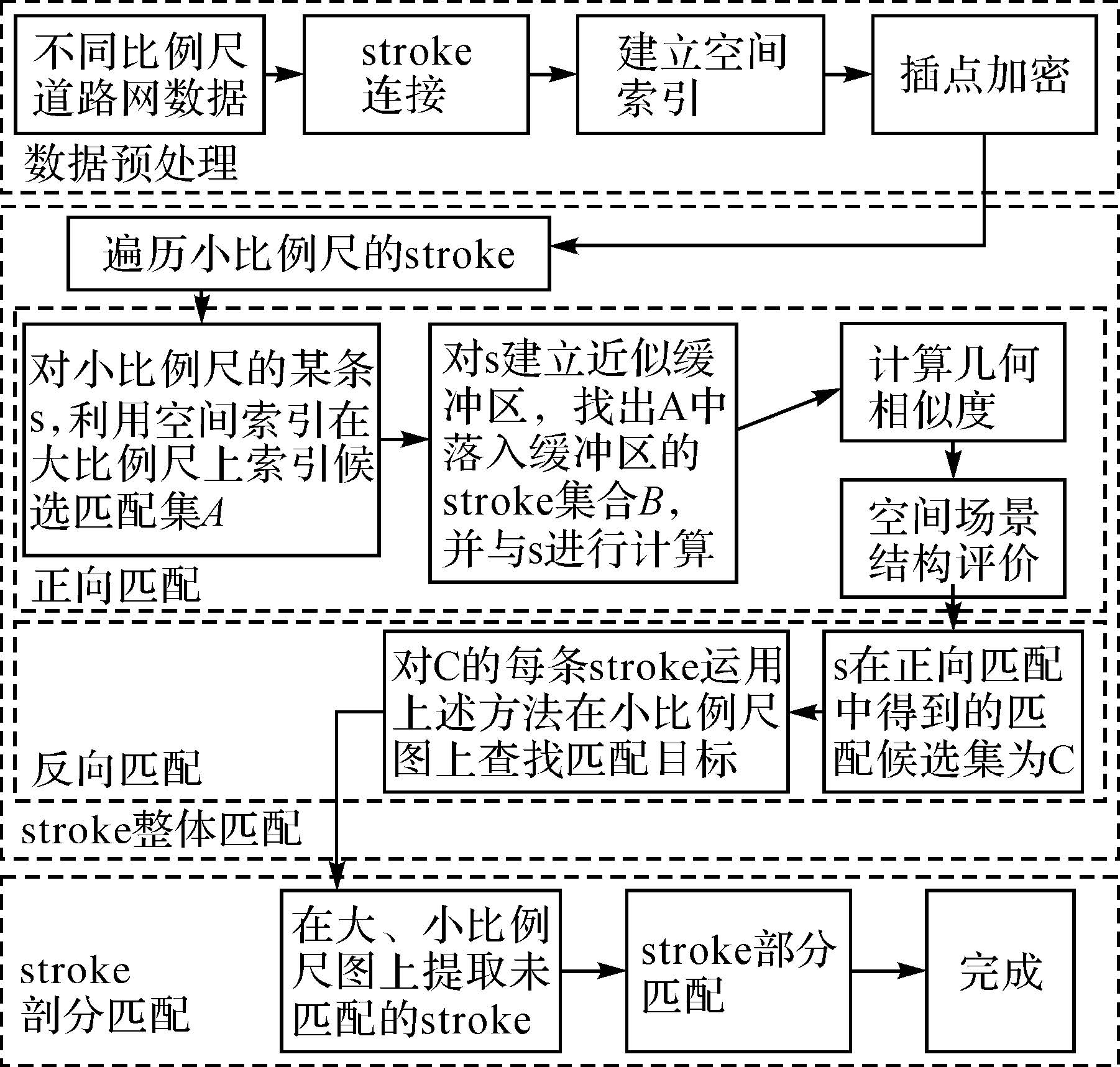 不同比例尺道路网数据

stroke连接

建立空间索引

插点加密

数据预处理

遍历小比例尺的stroke

对小比例尺的某条s,利用空间索引在大比例尺上索引候选匹配集$A$

对s建立近似缓冲区，找出A中落入缓冲区的stroke集合$B$，并与s进行计算

计算几何相似度

空间场景结构评价

正向匹配

对C的每条stroke运用上述方法在小比例尺图上查找匹配目标

s在正向匹配中得到的匹配候选集为C

反向匹配

stroke整体匹配

stroke剖分匹配

在大、小比例尺图上提取未匹配的stroke

stroke部分匹配

完成